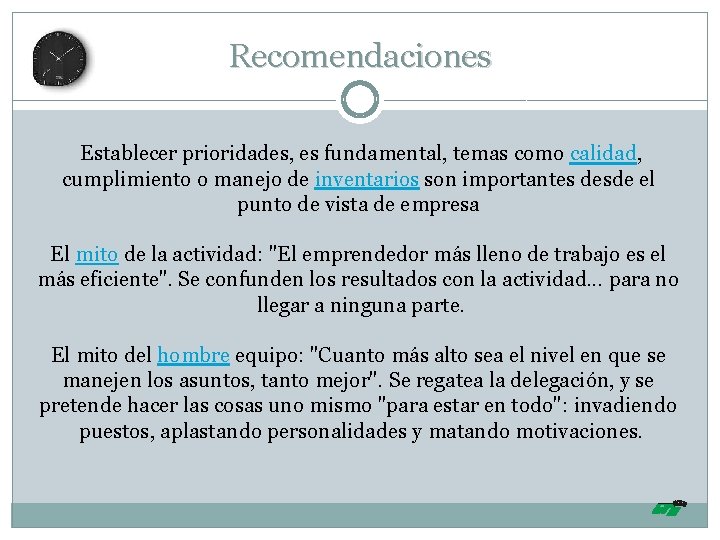 Recomendaciones

Establecer prioridades, es fundamental, temas como calidad, cumplimiento o manejo de inventarios son importantes desde el punto de vista de empresa

El mito de la actividad: "El emprendedor más lleno de trabajo es el más eficiente". Se confunden los resultados con la actividad... para no llegar a ninguna parte.

El mito del hombre equipo: "Cuanto más alto sea el nivel en que se manejen los asuntos, tanto mejor". Se regatea la delegación, y se pretende hacer las cosas uno mismo "para estar en todo": invadiendo puestos, aplastando personalidades y matando motivaciones.